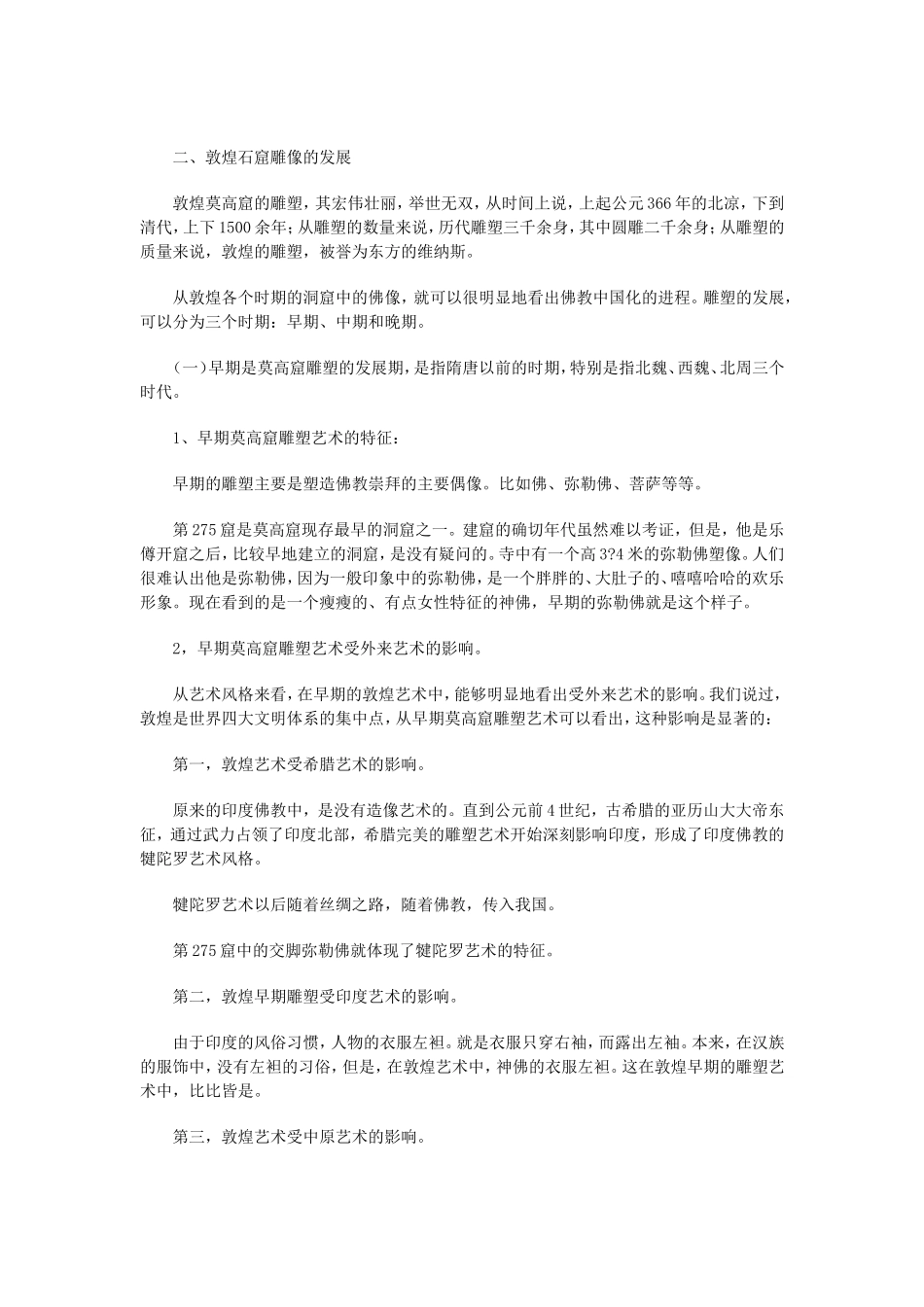 二、敦煌石窟雕像的发展

敦煌莫高窟的雕塑，其宏伟壮丽，举世无双，从时间上说，上起公元366年的北凉，下到清代，上下1500余年；从雕塑的数量来说，历代雕塑三千余身，其中圆雕二千余身；从雕塑的质量来说，敦煌的雕塑，被誉为东方的维纳斯。

从敦煌各个时期的洞窟中的佛像，就可以很明显地看出佛教中国化的进程。雕塑的发展，可以分为三个时期：早期、中期和晚期。

（一）早期是莫高窟雕塑的发展期，是指隋唐以前的时期，特别是指北魏、西魏、北周三个时代。

1、早期莫高窟雕塑艺术的特征：

早期的雕塑主要是塑造佛教崇拜的主要偶像。比如佛、弥勒佛、菩萨等等。

第275窟是莫高窟现存最早的洞窟之一。建窟的确切年代虽然难以考证，但是，他是乐傅开窟之后，比较早地建立的洞窟，是没有疑问的。寺中有一个高3?4米的弥勒佛塑像。人们很难认出他是弥勒佛，因为一般印象中的弥勒佛，是一个胖胖的、大肚子的、嘻嘻哈哈的欢乐形象。现在看到的是一个瘦瘦的、有点女性特征的神佛，早期的弥勒佛就是这个样子。

2，早期莫高窟雕塑艺术受外来艺术的影响。

从艺术风格来看，在早期的敦煌艺术中，能够明显地看出受外来艺术的影响。我们说过，敦煌是世界四大文明体系的集中点，从早期莫高窟雕塑艺术可以看出，这种影响是显著的：

第一，敦煌艺术受希腊艺术的影响。

原来的印度佛教中，是没有造像艺术的。直到公元前4世纪，古希腊的亚历山大大帝东征，通过武力占领了印度北部，希腊完美的雕塑艺术开始深刻影响印度，形成了印度佛教的犍陀罗艺术风格。

犍陀罗艺术以后随着丝绸之路，随着佛教，传入我国。

第275窟中的交脚弥勒佛就体现了犍陀罗艺术的特征。

第二，敦煌早期雕塑受印度艺术的影响。

由于印度的风俗习惯，人物的衣服左袒。就是衣服只穿右袖，而露出左袖。本来，在汉族的服饰中，没有左袒的习俗，但是，在敦煌艺术中，神佛的衣服左袒。这在敦煌早期的雕塑艺术中，比比皆是。

第三，敦煌艺术受中原艺术的影响。